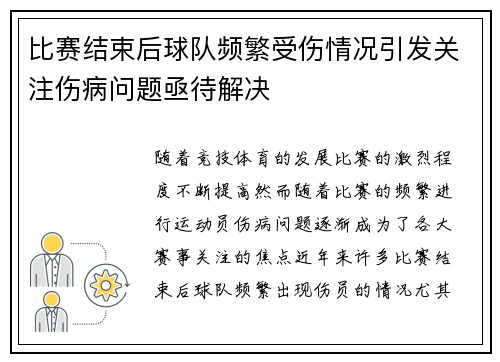 比赛结束后球队频繁受伤情况引发关注伤病问题亟待解决

随着竞技体育的发展比赛的激烈程度不断提高然而随着比赛的频繁进行运动员伤病问题逐渐成为了各大赛事关注的焦点近年来许多比赛结束后球队频繁出现伤员的情况尤其